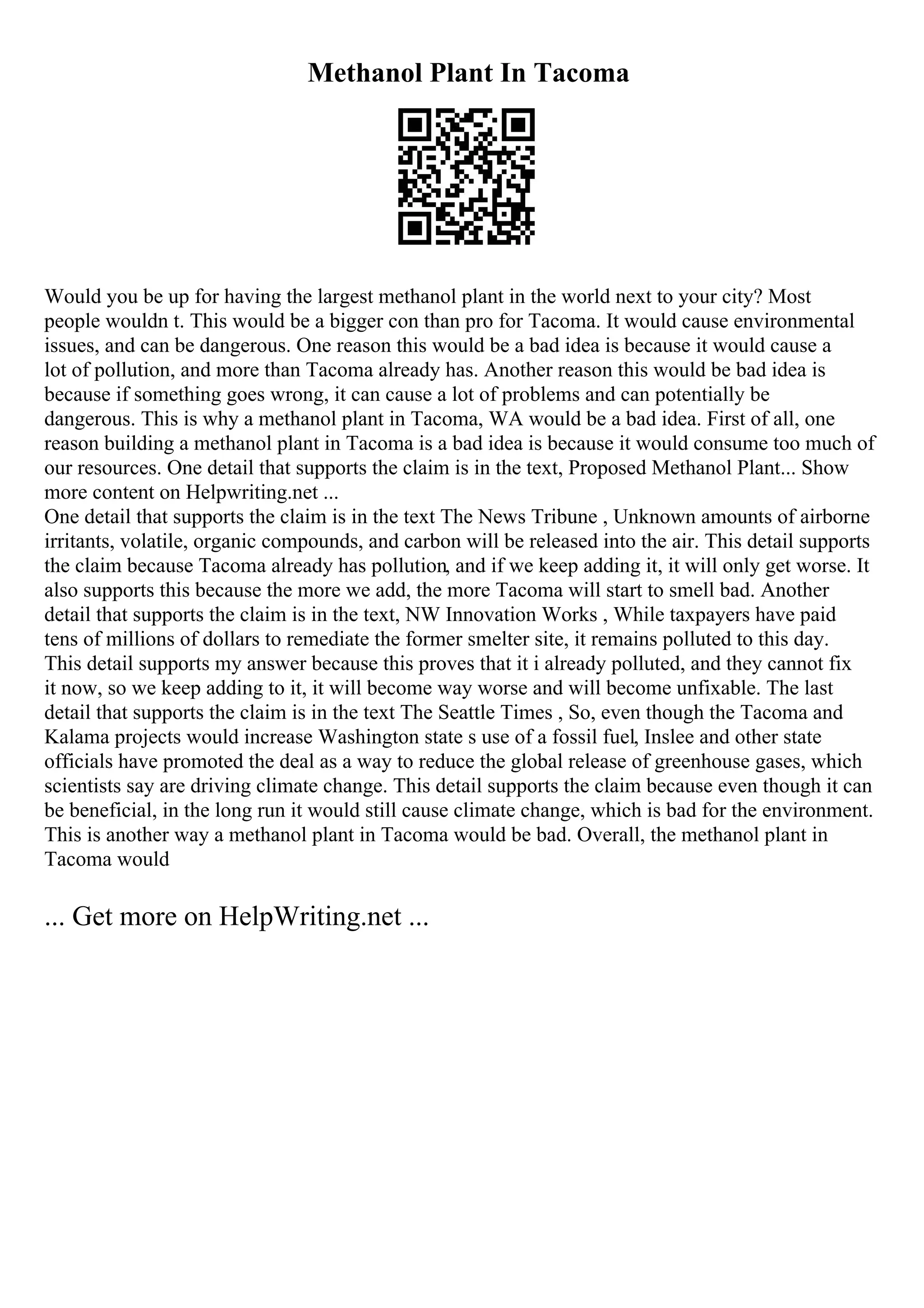 Methanol Plant In Tacoma

Would you be up for having the largest methanol plant in the world next to your city? Most people wouldn t. This would be a bigger con than pro for Tacoma. It would cause environmental issues, and can be dangerous. One reason this would be a bad idea is because it would cause a lot of pollution, and more than Tacoma already has. Another reason this would be bad idea is because if something goes wrong, it can cause a lot of problems and can potentially be dangerous. This is why a methanol plant in Tacoma, WA would be a bad idea. First of all, one reason building a methanol plant in Tacoma is a bad idea is because it would consume too much of our resources. One detail that supports the claim is in the text, Proposed Methanol Plant... Show more content on Helpwriting.net ...
One detail that supports the claim is in the text The News Tribune , Unknown amounts of airborne irritants, volatile, organic compounds, and carbon will be released into the air. This detail supports the claim because Tacoma already has pollution, and if we keep adding it, it will only get worse. It also supports this because the more we add, the more Tacoma will start to smell bad. Another detail that supports the claim is in the text, NW Innovation Works , While taxpayers have paid tens of millions of dollars to remediate the former smelter site, it remains polluted to this day. This detail supports my answer because this proves that it i already polluted, and they cannot fix it now, so we keep adding to it, it will become way worse and will become unfixable. The last detail that supports the claim is in the text The Seattle Times , So, even though the Tacoma and Kalama projects would increase Washington state s use of a fossil fuel, Inslee and other state officials have promoted the deal as a way to reduce the global release of greenhouse gases, which scientists say are driving climate change. This detail supports the claim because even though it can be beneficial, in the long run it would still cause climate change, which is bad for the environment. This is another way a methanol plant in Tacoma would be bad. Overall, the methanol plant in Tacoma would

... Get more on HelpWriting.net ...